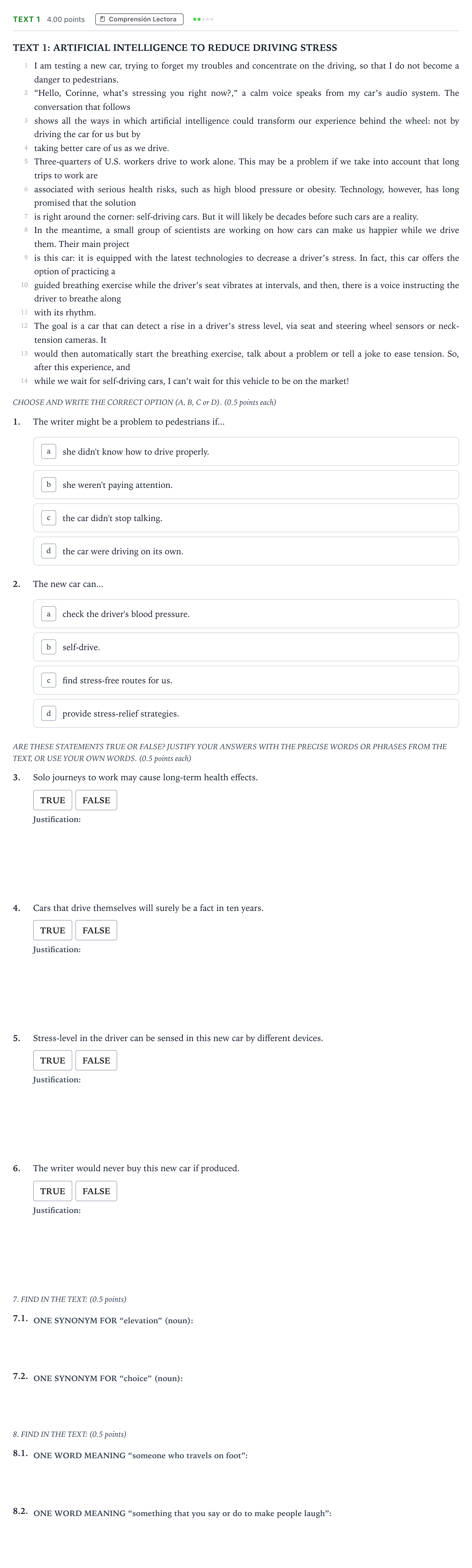 TEXT 1 4.00 points Comprensión Lectora

TEXT 1: ARTIFICIAL INTELLIGENCE TO REDUCE DRIVING STRESS

1 I am testing a new car, trying to forget my troubles and concentrate on the driving, so that I do not become a danger to pedestrians.
2 "Hello, Corinne, what's stressing you right now?," a calm voice speaks from my car's audio system. The conversation that follows
3 shows all the ways in which artificial intelligence could transform our experience behind the wheel: not by driving the car for us but by
4 taking better care of us as we drive.
5 Three-quarters of U.S. workers drive to work alone. This may be a problem if we take into account that long trips to work are
6 associated with serious health risks, such as high blood pressure or obesity. Technology, however, has long promised that the solution
7 is right around the corner: self-driving cars. But it will likely be decades before such cars are a reality.
8 In the meantime, a small group of scientists are working on how cars can make us happier while we drive them. Their main project
9 is this car: it is equipped with the latest technologies to decrease a driver's stress. In fact, this car offers the option of practicing a
10 guided breathing exercise while the driver's seat vibrates at intervals, and then, there is a voice instructing the driver to breathe along
11 with its rhythm.
12 The goal is a car that can detect a rise in a driver's stress level, via seat and steering wheel sensors or neck-tension cameras. It
13 would then automatically start the breathing exercise, talk about a problem or tell a joke to ease tension. So, after this experience, and
14 while we wait for self-driving cars, I can't wait for this vehicle to be on the market!

CHOOSE AND WRITE THE CORRECT OPTION (A, B, C or D). (0.5 points each)

1. The writer might be a problem to pedestrians if...

a she didn't know how to drive properly.

b she weren't paying attention.

c the car didn't stop talking.

d the car were driving on its own.

2. The new car can...

a check the driver's blood pressure.

b self-drive.

c find stress-free routes for us.

d provide stress-relief strategies.

ARE THESE STATEMENTS TRUE OR FALSE? JUSTIFY YOUR ANSWERS WITH THE PRECISE WORDS OR PHRASES FROM THE TEXT, OR USE YOUR OWN WORDS. (0.5 points each)

3. Solo journeys to work may cause long-term health effects.

TRUE FALSE

Justification:

4. Cars that drive themselves will surely be a fact in ten years.

TRUE FALSE

Justification:

5. Stress-level in the driver can be sensed in this new car by different devices.

TRUE FALSE

Justification:

6. The writer would never buy this new car if produced.

TRUE FALSE

Justification:

7. FIND IN THE TEXT: (0.5 points)

7.1. ONE SYNONYM FOR "elevation" (noun):

7.2. ONE SYNONYM FOR "choice" (noun):

8. FIND IN THE TEXT: (0.5 points)

8.1. ONE WORD MEANING "someone who travels on foot":

8.2. ONE WORD MEANING "something that you say or do to make people laugh":